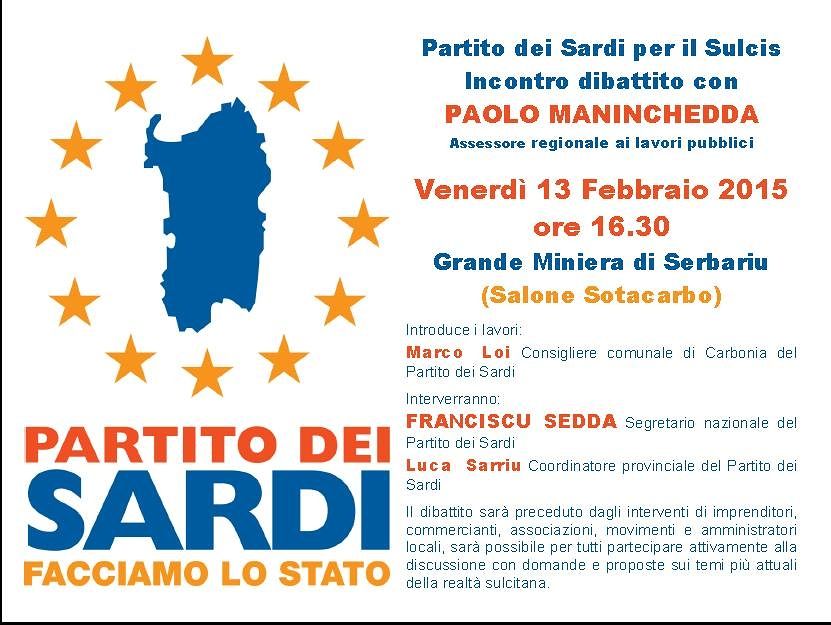 PARTITO DEI
SARDI
FACCIAMO LO STATO

Partito dei Sardi per il Sulcis
Incontro dibattito con
PAOLO MANINCHEDDA
Assessore regionale ai lavori pubblici

Venerdì 13 Febbraio 2015
ore 16.30
Grande Miniera di Serbariu
(Salone Sotacarbo)

Introduce i lavori:

Marco Loi Consigliere comunale di Carbonia del Partito dei Sardi

Interverranno:

FRANCISCU SEDDA Segretario nazionale del Partito dei Sardi

Luca Sarriu Coordinatore provinciale del Partito dei Sardi

Il dibattito sarà preceduto dagli interventi di imprenditori, commercianti, associazioni, movimenti e amministratori locali, sarà possibile per tutti partecipare attivamente alla discussione con domande e proposte sui temi più attuali della realtà sulcitana.